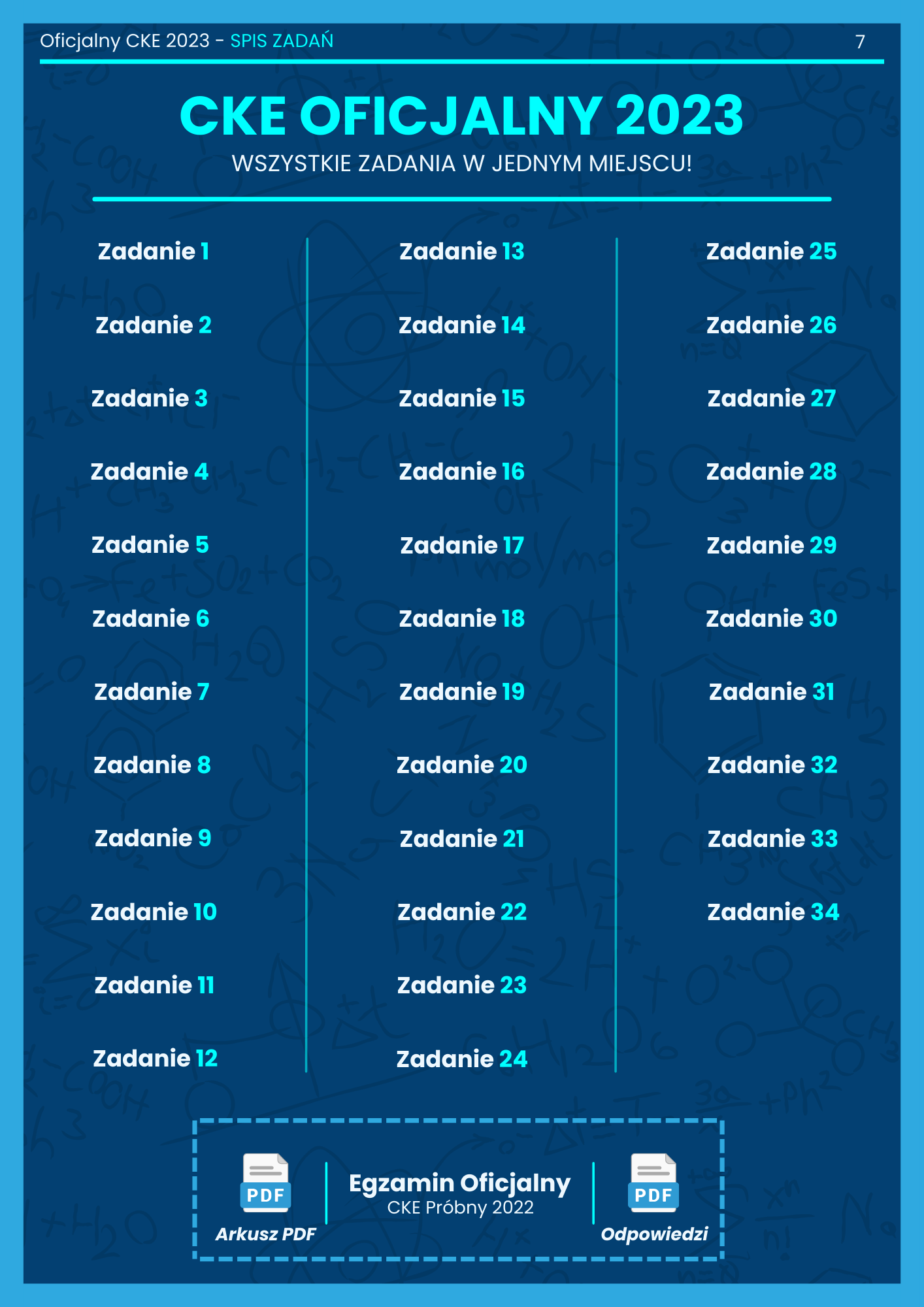 Oficjalny CKE 2023 - SPIS ZADAŃ 7

CKE OFICJALNY 2023

WSZYSTKIE ZADANIA W JEDNYM MIEJSCU!

Zadanie 1

Zadanie 2

Zadanie 3

Zadanie 4

Zadanie 5

Zadanie 6

Zadanie 7

Zadanie 8

Zadanie 9

Zadanie 10

Zadanie 11

Zadanie 12

Zadanie 13

Zadanie 14

Zadanie 15

Zadanie 16

Zadanie 17

Zadanie 18

Zadanie 19

Zadanie 20

Zadanie 21

Zadanie 22

Zadanie 23

Zadanie 24

Zadanie 25

Zadanie 26

Zadanie 27

Zadanie 28

Zadanie 29

Zadanie 30

Zadanie 31

Zadanie 32

Zadanie 33

Zadanie 34

PDF
Arkusz PDF

Egzamin Oficjalny
CKE Próbny 2022

PDF
Odpowiedzi